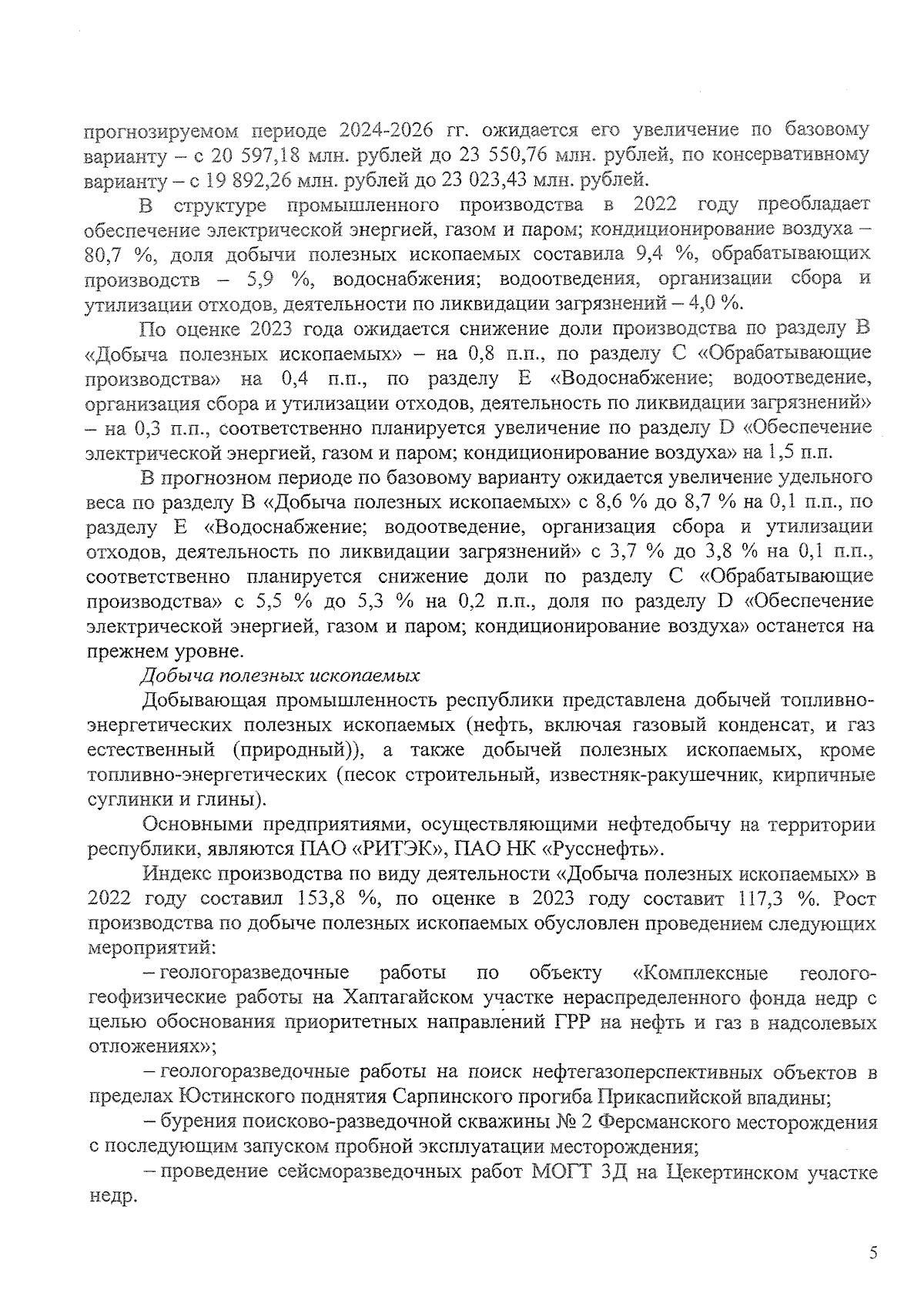 прогнозируемом периоде 2024-2026 гг. ожидается его увеличение по базовому варианту – с 20 597,18 млн. рублей до 23 550,76 млн. рублей, по консервативному варианту – с 19 892,26 млн. рублей до 23 023,43 млн. рублей.

В структуре промышленного производства в 2022 году преобладает обеспечение электрической энергией, газом и паром; кондиционирование воздуха – 80,7 %, доля добычи полезных ископаемых составила 9,4 %, обрабатывающих производств – 5,9 %, водоснабжения; водоотведения, организации сбора и утилизации отходов, деятельности по ликвидации загрязнений – 4,0 %.

По оценке 2023 года ожидается снижение доли производства по разделу B «Добыча полезных ископаемых» – на 0,8 п.п., по разделу C «Обрабатывающие производства» на 0,4 п.п., по разделу E «Водоснабжение; водоотведение, организация сбора и утилизации отходов, деятельность по ликвидации загрязнений» – на 0,3 п.п., соответственно планируется увеличение по разделу D «Обеспечение электрической энергией, газом и паром; кондиционирование воздуха» на 1,5 п.п.

В прогнозном периоде по базовому варианту ожидается увеличение удельного веса по разделу B «Добыча полезных ископаемых» с 8,6 % до 8,7 % на 0,1 п.п., по разделу E «Водоснабжение; водоотведение, организация сбора и утилизации отходов, деятельность по ликвидации загрязнений» с 3,7 % до 3,8 % на 0,1 п.п., соответственно планируется снижение доли по разделу C «Обрабатывающие производства» с 5,5 % до 5,3 % на 0,2 п.п., доля по разделу D «Обеспечение электрической энергией, газом и паром; кондиционирование воздуха» останется на прежнем уровне.

Добыча полезных ископаемых

Добывающая промышленность республики представлена добычей топливно-энергетических полезных ископаемых (нефть, включая газовый конденсат, и газ естественный (природный)), а также добычей полезных ископаемых, кроме топливно-энергетических (песок строительный, известняк-ракушечник, кирпичные суглинки и глины).

Основными предприятиями, осуществляющими нефтедобычу на территории республики, являются ПАО «РИТЭК», ПАО НК «Русснефть».

Индекс производства по виду деятельности «Добыча полезных ископаемых» в 2022 году составил 153,8 %, по оценке в 2023 году составит 117,3 %. Рост производства по добыче полезных ископаемых обусловлен проведением следующих мероприятий:

– геологоразведочные работы по объекту «Комплексные геолого-геофизические работы на Хаптагайском участке нераспределенного фонда недр с целью обоснования приоритетных направлений ГРР на нефть и газ в надсолевых отложениях»;

– геологоразведочные работы на поиск нефтегазоперспективных объектов в пределах Юстинского поднятия Сарпинского прогиба Прикаспийской впадины;

– бурения поисково-разведочной скважины № 2 Ферсманского месторождения с последующим запуском пробной эксплуатации месторождения;

– проведение сейсморазведочных работ МОГТ 3Д на Цекертинском участке недр.

5